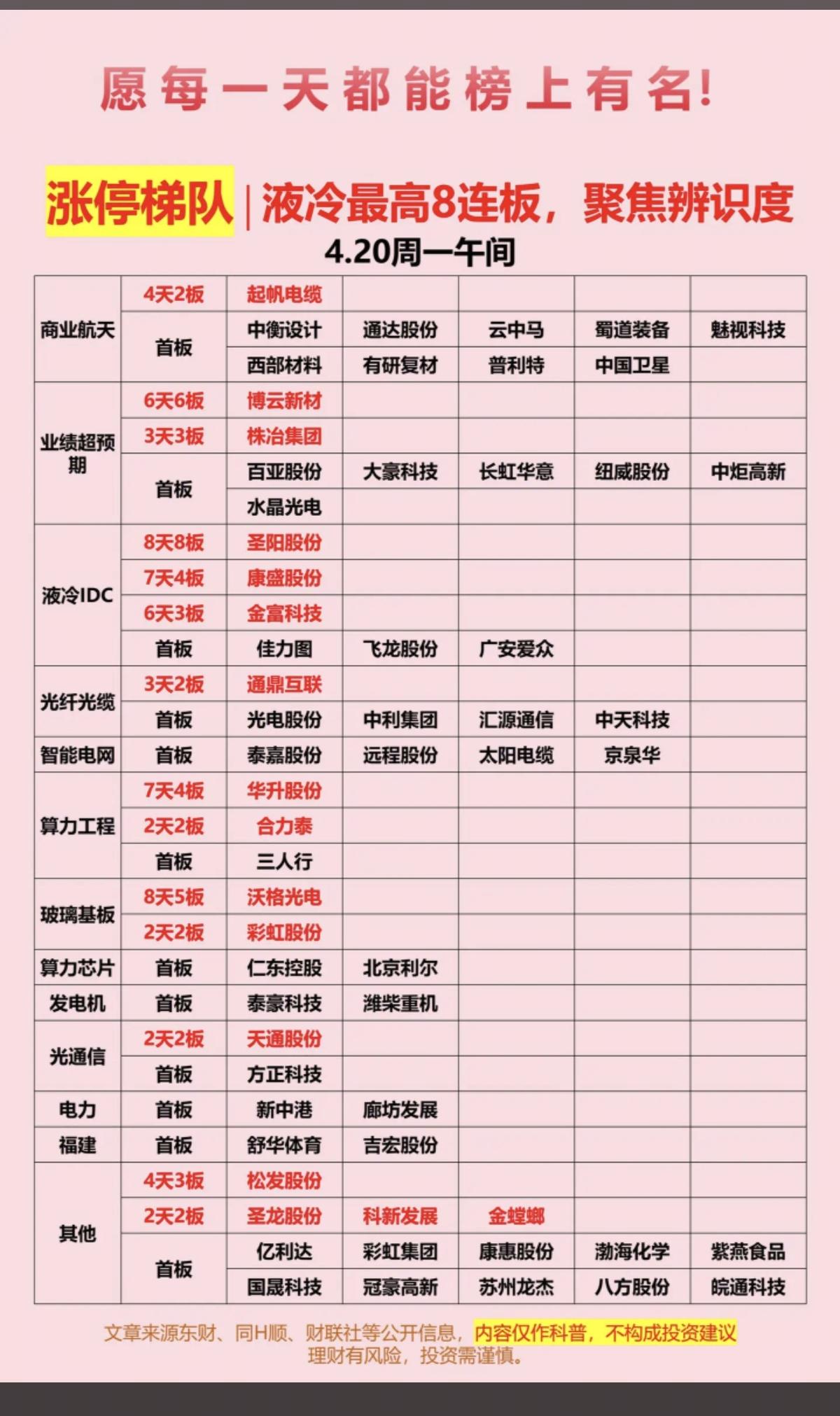 愿每一天都能榜上有名!

涨停梯队 | 液冷最高8连板，聚焦辨识度

4.20周一午间

| | | | | | | |
|---|---|---|---|---|---|---|
| 商业航天 | 4天2板 | 起帆电缆 | | | | |
| | 首板 | 中衡设计 | 通达股份 | 云中马 | 蜀道装备 | 魅视科技 |
| | | 西部材料 | 有研复材 | 普利特 | 中国卫星 | |
| 业绩超预期 | 6天6板 | 博云新材 | | | | |
| | 3天3板 | 株冶集团 | | | | |
| | 首板 | 百亚股份 | 大豪科技 | 长虹华意 | 纽威股份 | 中炬高新 |
| | | 水晶光电 | | | | |
| 液冷IDC | 8天8板 | 圣阳股份 | | | | |
| | 7天4板 | 康盛股份 | | | | |
| | 6天3板 | 金富科技 | | | | |
| | 首板 | 佳力图 | 飞龙股份 | 广安爱众 | | |
| 光纤光缆 | 3天2板 | 通鼎互联 | | | | |
| | 首板 | 光电股份 | 中利集团 | 汇源通信 | 中天科技 | |
| 智能电网 | 首板 | 泰嘉股份 | 远程股份 | 太阳电缆 | 京泉华 | |
| 算力工程 | 7天4板 | 华升股份 | | | | |
| | 2天2板 | 合力泰 | | | | |
| | 首板 | 三人行 | | | | |
| 玻璃基板 | 8天5板 | 沃格光电 | | | | |
| | 2天2板 | 彩虹股份 | | | | |
| 算力芯片 | 首板 | 仁东控股 | 北京利尔 | | | |
| 发电机 | 首板 | 泰豪科技 | 潍柴重机 | | | |
| 光通信 | 2天2板 | 天通股份 | | | | |
| | 首板 | 方正科技 | | | | |
| 电力 | 首板 | 新中港 | 廊坊发展 | | | |
| 福建 | 首板 | 舒华体育 | 吉宏股份 | | | |
| 其他 | 4天3板 | 松发股份 | | | | |
| | 2天2板 | 圣龙股份 | 科新发展 | 金螳螂 | | |
| | 首板 | 亿利达 | 彩虹集团 | 康惠股份 | 渤海化学 | 紫燕食品 |
| | | 国晟科技 | 冠豪高新 | 苏州龙杰 | 八方股份 | 皖通科技 |

文章来源东财、同H顺、财联社等公开信息，内容仅作科普，不构成投资建议
理财有风险，投资需谨慎。